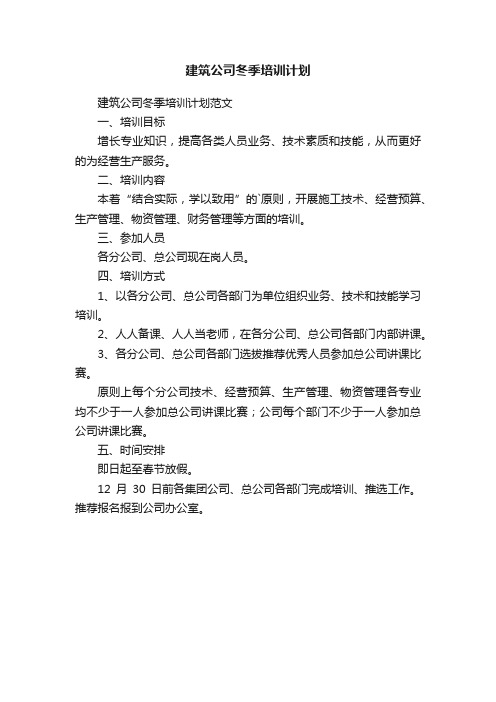 建筑公司冬季培训计划

建筑公司冬季培训计划范文

一、培训目标

增长专业知识，提高各类人员业务、技术素质和技能，从而更好的为经营生产服务。

二、培训内容

本着“结合实际，学以致用”的`原则，开展施工技术、经营预算、生产管理、物资管理、财务管理等方面的培训。

三、参加人员

各分公司、总公司现在岗人员。

四、培训方式

1、以各分公司、总公司各部门为单位组织业务、技术和技能学习培训。

2、人人备课、人人当老师，在各分公司、总公司各部门内部讲课。

3、各分公司、总公司各部门选拔推荐优秀人员参加总公司讲课比赛。

原则上每个分公司技术、经营预算、生产管理、物资管理各专业均不少于一人参加总公司讲课比赛；公司每个部门不少于一人参加总公司讲课比赛。

五、时间安排

即日起至春节放假。

12 月 30 日前各集团公司、总公司各部门完成培训、推选工作。推荐报名报到公司办公室。